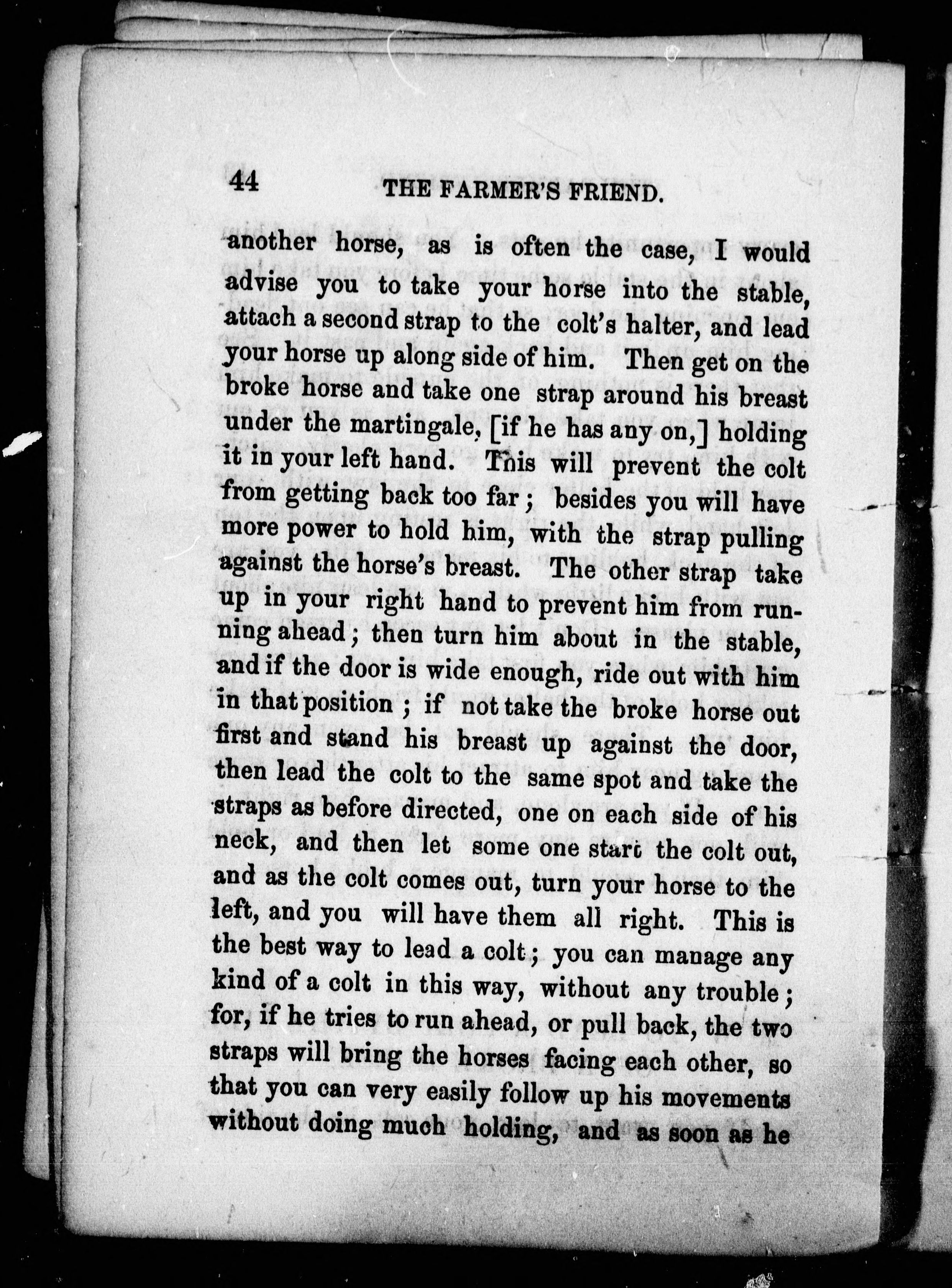 44 THE FARMER'S FRIEND.

another horse, as is often the case, I would advise you to take your horse into the stable, attach a second strap to the colt's halter, and lead your horse up along side of him. Then get on the broke horse and take one strap around his breast under the martingale, [if he has any on,] holding it in your left hand. This will prevent the colt from getting back too far; besides you will have more power to hold him, with the strap pulling against the horse's breast. The other strap take up in your right hand to prevent him from running ahead; then turn him about in the stable, and if the door is wide enough, ride out with him in that position; if not take the broke horse out first and stand his breast up against the door, then lead the colt to the same spot and take the straps as before directed, one on each side of his neck, and then let some one start the colt out, and as the colt comes out, turn your horse to the left, and you will have them all right. This is the best way to lead a colt; you can manage any kind of a colt in this way, without any trouble; for, if he tries to run ahead, or pull back, the two straps will bring the horses facing each other, so that you can very easily follow up his movements without doing much holding, and as soon as he